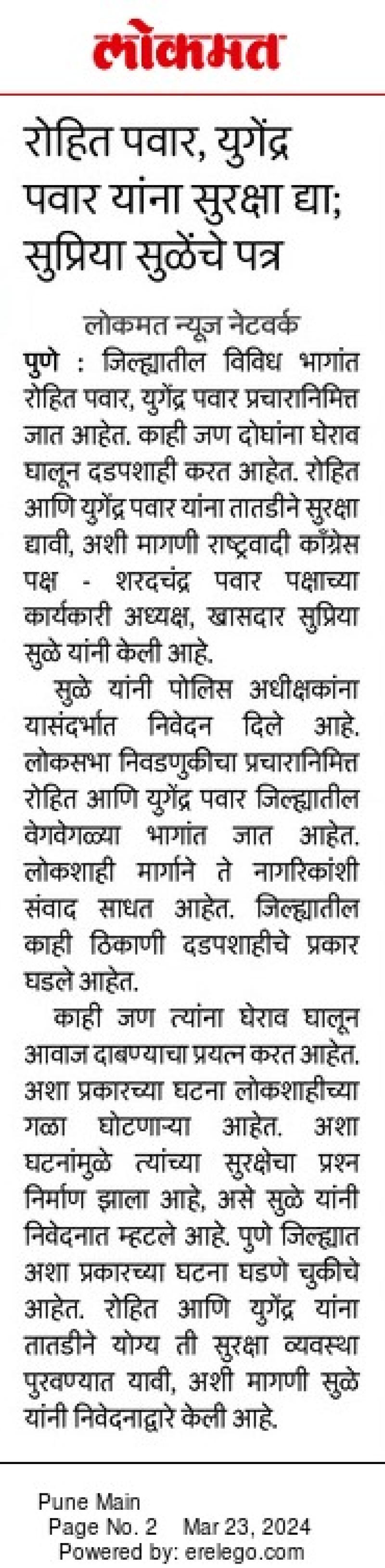 लोकमत

रोहित पवार, युगेंद्र पवार यांना सुरक्षा द्या; सुप्रिया सुळेंचे पत्र

लोकमत न्यूज नेटवर्क

पुणे : जिल्ह्यातील विविध भागांत रोहित पवार, युगेंद्र पवार प्रचारानिमित्त जात आहेत. काही जण दोघांना घेराव घालून दडपशाही करत आहेत. रोहित आणि युगेंद्र पवार यांना तातडीने सुरक्षा द्यावी, अशी मागणी राष्ट्रवादी काँग्रेस पक्ष - शरदचंद्र पवार पक्षाच्या कार्यकारी अध्यक्ष, खासदार सुप्रिया सुळे यांनी केली आहे.

सुळे यांनी पोलिस अधीक्षकांना यासंदर्भात निवेदन दिले आहे. लोकसभा निवडणुकीचा प्रचारानिमित्त रोहित आणि युगेंद्र पवार जिल्ह्यातील वेगवेगळ्या भागांत जात आहेत. लोकशाही मार्गाने ते नागरिकांशी संवाद साधत आहेत. जिल्ह्यातील काही ठिकाणी दडपशाहीचे प्रकार घडले आहेत.

काही जण त्यांना घेराव घालून आवाज दाबण्याचा प्रयत्न करत आहेत. अशा प्रकारच्या घटना लोकशाहीच्या गळा घोटणाऱ्या आहेत. अशा घटनांमुळे त्यांच्या सुरक्षेचा प्रश्न निर्माण झाला आहे, असे सुळे यांनी निवेदनात म्हटले आहे. पुणे जिल्ह्यात अशा प्रकारच्या घटना घडणे चुकीचे आहेत. रोहित आणि युगेंद्र यांना तातडीने योग्य ती सुरक्षा व्यवस्था पुरवण्यात यावी, अशी मागणी सुळे यांनी निवेदनाद्वारे केली आहे.

Pune Main
Page No. 2 Mar 23, 2024
Powered by: erelego.com